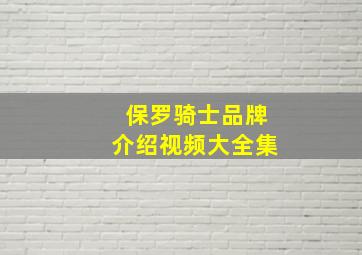 保罗骑士品牌
介绍视频大全集